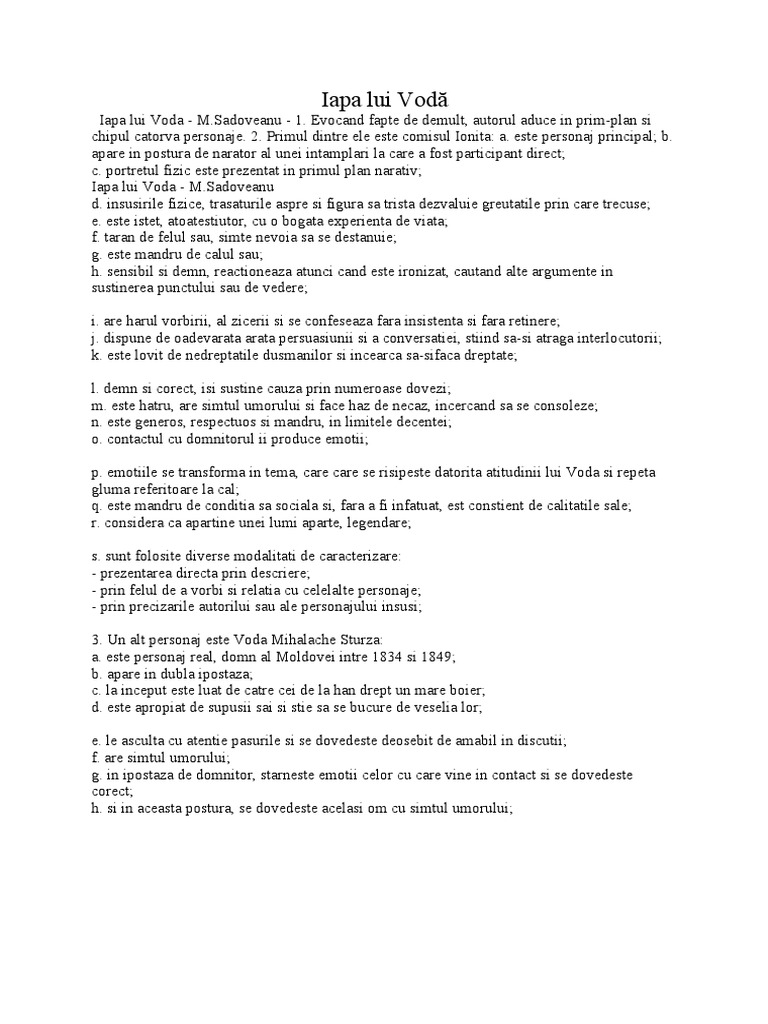 Iapa lui Vodă

Iapa lui Voda - M.Sadoveanu - 1. Evocand fapte de demult, autorul aduce in prim-plan si chipul catorva personaje. 2. Primul dintre ele este comisul Ionita: a. este personaj principal; b. apare in postura de narator al unei intamplari la care a fost participant direct;
c. portretul fizic este prezentat in primul plan narativ;
Iapa lui Voda - M.Sadoveanu
d. insusirile fizice, trasaturile aspre si figura sa trista dezvaluie greutatile prin care trecuse;
e. este istet, atoatestiutor, cu o bogata experienta de viata;
f. taran de felul sau, simte nevoia sa se destanuie;
g. este mandru de calul sau;
h. sensibil si demn, reactioneaza atunci cand este ironizat, cautand alte argumente in sustinerea punctului sau de vedere;

i. are harul vorbirii, al zicerii si se confeseaza fara insistenta si fara retinere;
j. dispune de oadevarata arata persuasiunii si a conversatiei, stiind sa-si atraga interlocutorii;
k. este lovit de nedreptatile dusmanilor si incearca sa-sifaca dreptate;

l. demn si corect, isi sustine cauza prin numeroase dovezi;
m. este hatru, are simtul umorului si face haz de necaz, incercand sa se consoleze;
n. este generos, respectuos si mandru, in limitele decentei;
o. contactul cu domnitorul ii produce emotii;

p. emotiile se transforma in tema, care care se risipeste datorita atitudinii lui Voda si repeta gluma referitoare la cal;
q. este mandru de conditia sa sociala si, fara a fi infatuat, est constient de calitatile sale;
r. considera ca apartine unei lumi aparte, legendare;

s. sunt folosite diverse modalitati de caracterizare:
- prezentarea directa prin descriere;
- prin felul de a vorbi si relatia cu celelalte personaje;
- prin precizarile autorilui sau ale personajului insusi;

3. Un alt personaj este Voda Mihalache Sturza:
a. este personaj real, domn al Moldovei intre 1834 si 1849;
b. apare in dubla ipostaza;
c. la inceput este luat de catre cei de la han drept un mare boier;
d. este apropiat de supusii sai si stie sa se bucure de veselia lor;

e. le asculta cu atentie pasurile si se dovedeste deosebit de amabil in discutii;
f. are simtul umorului;
g. in ipostaza de domnitor, starneste emotii celor cu care vine in contact si se dovedeste corect;
h. si in aceasta postura, se dovedeste acelasi om cu simtul umorului;